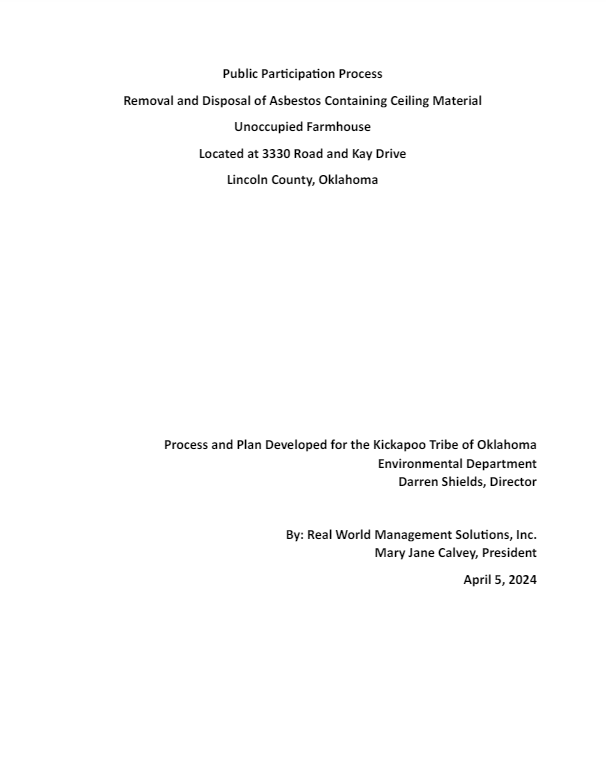 Public Participation Process

Removal and Disposal of Asbestos Containing Ceiling Material

Unoccupied Farmhouse

Located at 3330 Road and Kay Drive

Lincoln County, Oklahoma

Process and Plan Developed for the Kickapoo Tribe of Oklahoma
Environmental Department
Darren Shields, Director

By: Real World Management Solutions, Inc.
Mary Jane Calvey, President

April 5, 2024